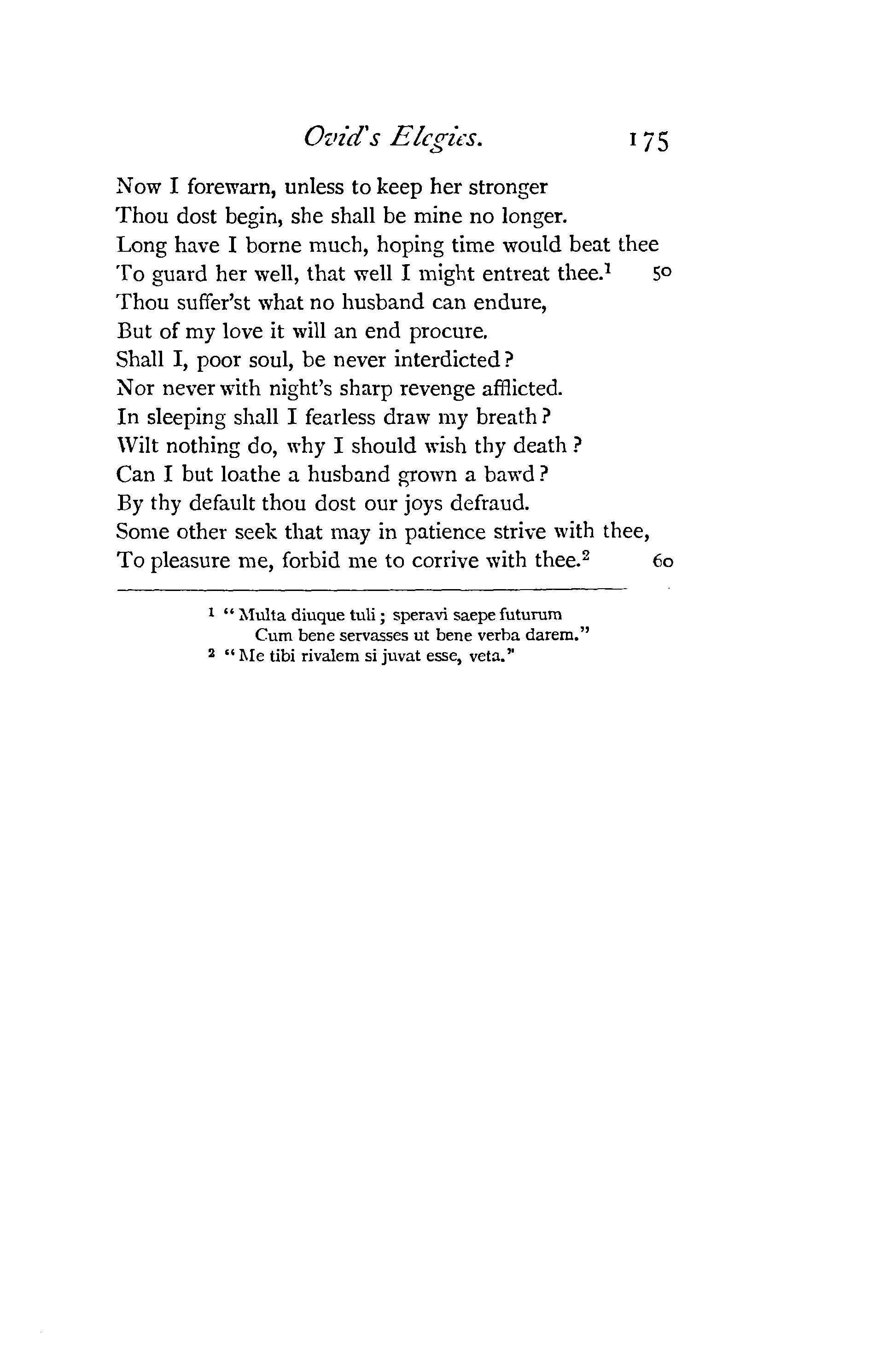 Ovid's Elegies. 175

Now I forewarn, unless to keep her stronger
Thou dost begin, she shall be mine no longer.
Long have I borne much, hoping time would beat thee
To guard her well, that well I might entreat thee.$^1$ 50
Thou suffer'st what no husband can endure,
But of my love it will an end procure.
Shall I, poor soul, be never interdicted?
Nor never with night's sharp revenge afflicted.
In sleeping shall I fearless draw my breath?
Wilt nothing do, why I should wish thy death?
Can I but loathe a husband grown a bawd?
By thy default thou dost our joys defraud.
Some other seek that may in patience strive with thee,
To pleasure me, forbid me to corrive with thee.$^2$ 60

$^1$ "Multa diuque tuli; speravi saepe futurum
Cum bene servasses ut bene verba darem."
$^2$ "Me tibi rivalem si juvat esse, veta."